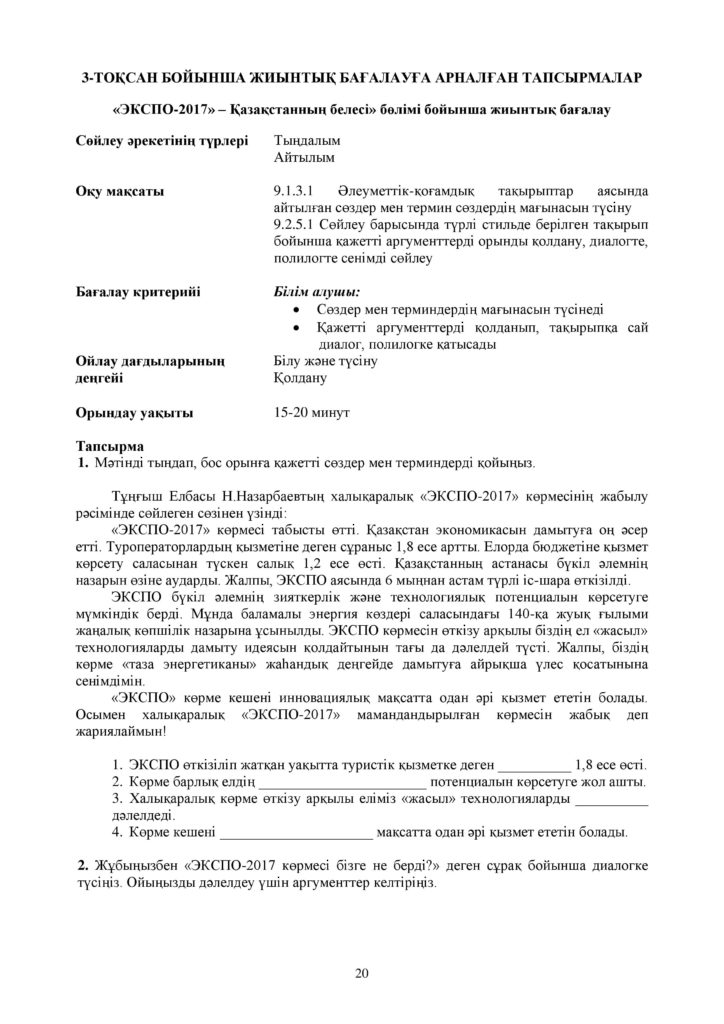 3-ТОҚСАН БОЙЫНША ЖИЫНТЫҚ БАҒАЛАУҒА АРНАЛҒАН ТАПСЫРМАЛАР

«ЭКСПО-2017» – Қазақстанның белесі» бөлімі бойынша жиынтық бағалау

Сөйлеу әрекетінің түрлері
Тыңдалым
Айтылым

Оқу мақсаты
9.1.3.1 Әлеуметтік-қоғамдық тақырыптар аясында айтылған сөздер мен термин сөздердің мағынасын түсіну
9.2.5.1 Сөйлеу барысында түрлі стильде берілген тақырып бойынша қажетті аргументтерді орынды қолдану, диалогте, полилогте сенімді сөйлеу

Бағалау критерийі
Білім алушы:
• Сөздер мен терминдердің мағынасын түсінеді
• Қажетті аргументтерді қолданып, тақырыпқа сай диалог, полилогке қатысады

Ойлау дағдыларының деңгейі
Білу және түсіну
Қолдану

Орындау уақыты
15-20 минут

Тапсырма
1. Мәтінді тыңдап, бос орынға қажетті сөздер мен терминдерді қойыңыз.

Тұңғыш Елбасы Н.Назарбаевтың халықаралық «ЭКСПО-2017» көрмесінің жабылу рәсімінде сөйлеген сөзінен үзінді:

«ЭКСПО-2017» көрмесі табысты өтті. Қазақстан экономикасын дамытуға оң әсер етті. Туроператорлардың қызметіне деген сұраныс 1,8 есе артты. Елорда бюджетіне қызмет көрсету саласынан түскен салық 1,2 есе өсті. Қазақстанның астанасы бүкіл әлемнің назарын өзіне аударды. Жалпы, ЭКСПО аясында 6 мыңнан астам түрлі іс-шара өткізілді.

ЭКСПО бүкіл әлемнің зияткерлік және технологиялық потенциалын көрсетуге мүмкіндік берді. Мұнда баламалы энергия көздері саласындағы 140-қа жуық ғылыми жаңалық көпшілік назарына ұсынылды. ЭКСПО көрмесін өткізу арқылы біздің ел «жасыл» технологияларды дамыту идеясын қолдайтынын тағы да дәлелдей түсті. Жалпы, біздің көрме «таза энергетиканы» жаһандық деңгейде дамытуға айрықша үлес қосатынына сенімдімін.

«ЭКСПО» көрме кешені инновациялық мақсатта одан әрі қызмет ететін болады. Осымен халықаралық «ЭКСПО-2017» мамандандырылған көрмесін жабық деп жариялаймын!

1. ЭКСПО өткізіліп жатқан уақытта туристік қызметке деген ____ 1,8 есе өсті.
2. Көрме барлық елдің ____ потенциалын көрсетуге жол ашты.
3. Халықаралық көрме өткізу арқылы еліміз «жасыл» технологияларды ____ дәлелдеді.
4. Көрме кешені ____ мақсатта одан әрі қызмет ететін болады.

2. Жұбыңызбен «ЭКСПО-2017 көрмесі бізге не берді?» деген сұрақ бойынша диалогке түсіңіз. Ойыңызды дәлелдеу үшін аргументтер келтіріңіз.

20